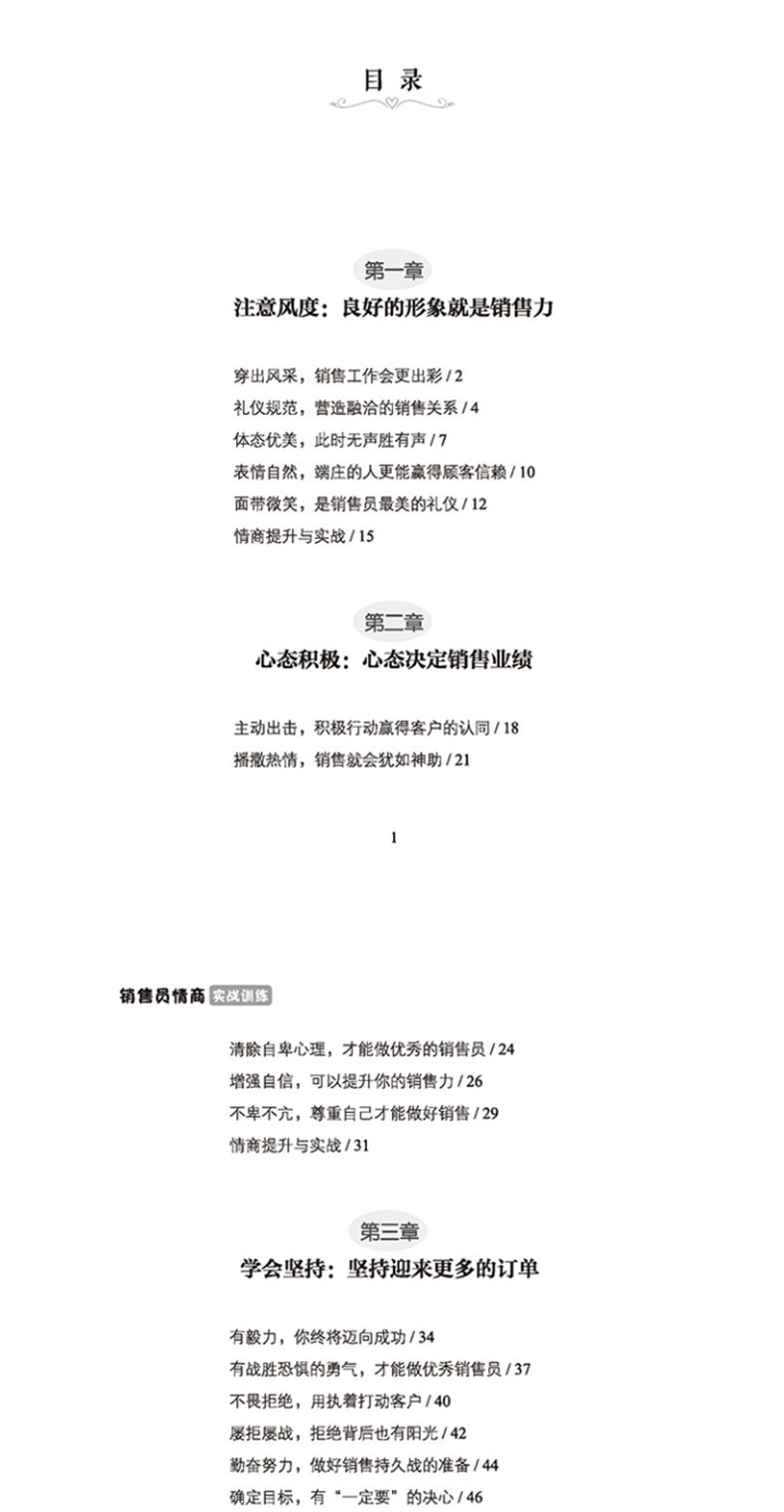 目 录

第一章
注意风度：良好的形象就是销售力

穿出风采，销售工作会更出彩 / 2
礼仪规范，营造融洽的销售关系 / 4
体态优美，此时无声胜有声 / 7
表情自然，端庄的人更能赢得顾客信赖 / 10
面带微笑，是销售员最美的礼仪 / 12
情商提升与实战 / 15

第二章
心态积极：心态决定销售业绩

主动出击，积极行动赢得客户的认同 / 18
播撒热情，销售就会犹如神助 / 21

1

销售员情商 实战训练

清除自卑心理，才能做优秀的销售员 / 24
增强自信，可以提升你的销售力 / 26
不卑不亢，尊重自己才能做好销售 / 29
情商提升与实战 / 31

第三章
学会坚持：坚持迎来更多的订单

有毅力，你终将迈向成功 / 34
有战胜恐惧的勇气，才能做优秀销售员 / 37
不畏拒绝，用执着打动客户 / 40
屡拒屡战，拒绝背后也有阳光 / 42
勤奋努力，做好销售持久战的准备 / 44
确定目标，有“一定要”的决心 / 46